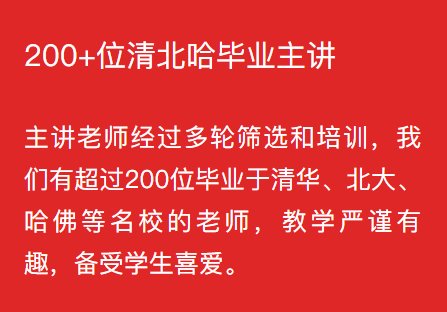 200+位清北哈毕业主讲

主讲老师经过多轮筛选和培训，我们有超过200位毕业于清华、北大、哈佛等名校的老师，教学严谨有趣，备受学生喜爱。